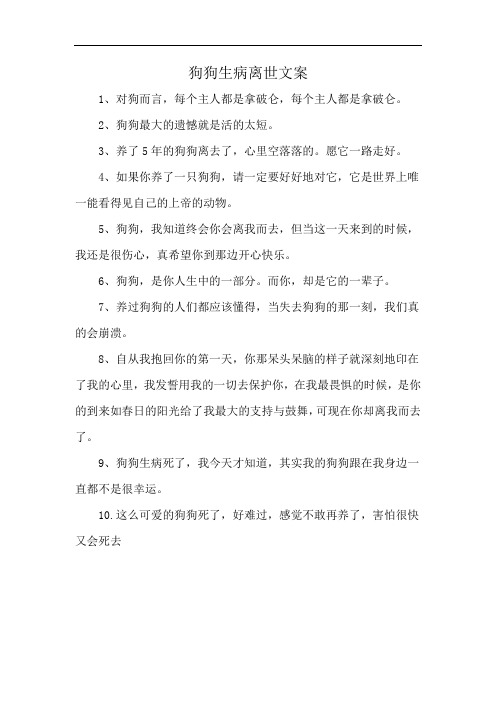 狗狗生病离世文案

1、对狗而言，每个主人都是拿破仑，每个主人都是拿破仑。

2、狗狗最大的遗憾就是活的太短。

3、养了5年的狗狗离去了，心里空落落的。愿它一路走好。

4、如果你养了一只狗狗，请一定要好好地对它，它是世界上唯一能看得见自己的上帝的动物。

5、狗狗，我知道终会你会离我而去，但当这一天来到的时候，我还是很伤心，真希望你到那边开心快乐。

6、狗狗，是你人生中的一部分。而你，却是它的一辈子。

7、养过狗狗的人们都应该懂得，当失去狗狗的那一刻，我们真的会崩溃。

8、自从我抱回你的第一天，你那呆头呆脑的样子就深刻地印在了我的心里，我发誓用我的一切去保护你，在我最畏惧的时候，是你的到来如春日的阳光给了我最大的支持与鼓舞，可现在你却离我而去了。

9、狗狗生病死了，我今天才知道，其实我的狗狗跟在我身边一直都不是很幸运。

10.这么可爱的狗狗死了，好难过，感觉不敢再养了，害怕很快又会死去